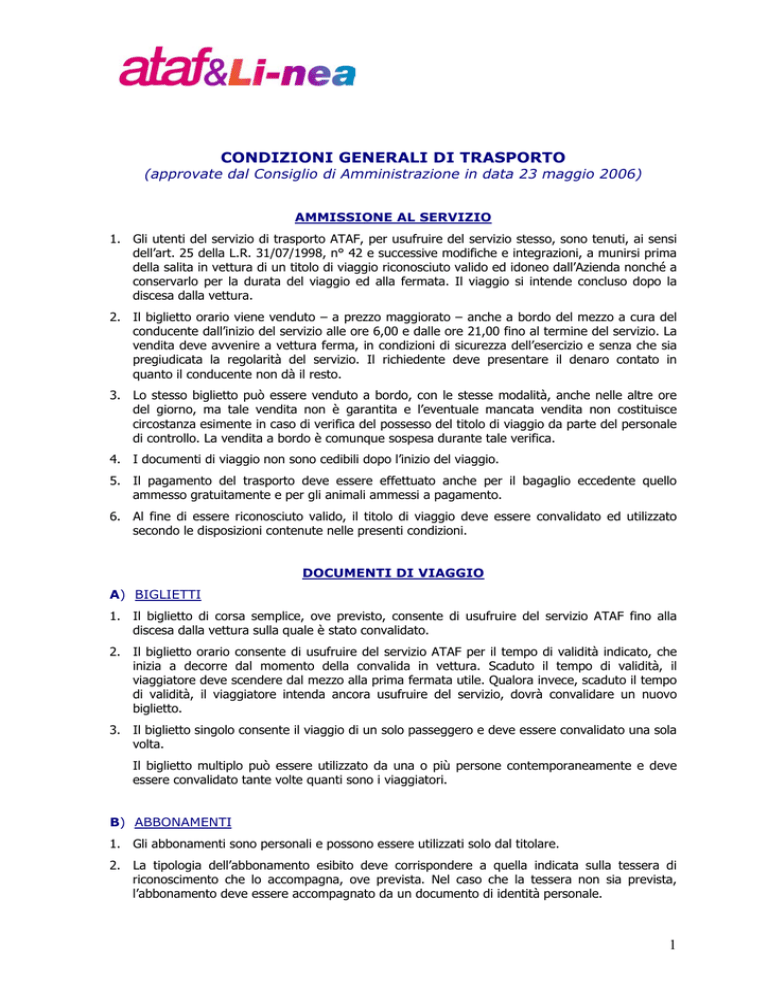 ataf&Li-nea

CONDIZIONI GENERALI DI TRASPORTO
(approvate dal Consiglio di Amministrazione in data 23 maggio 2006)

AMMISSIONE AL SERVIZIO

1. Gli utenti del servizio di trasporto ATAF, per usufruire del servizio stesso, sono tenuti, ai sensi dell'art. 25 della L.R. 31/07/1998, n° 42 e successive modifiche e integrazioni, a munirsi prima della salita in vettura di un titolo di viaggio riconosciuto valido ed idoneo dall'Azienda nonché a conservarlo per la durata del viaggio ed alla fermata. Il viaggio si intende concluso dopo la discesa dalla vettura.

2. Il biglietto orario viene venduto – a prezzo maggiorato – anche a bordo del mezzo a cura del conducente dall'inizio del servizio alle ore 6,00 e dalle ore 21,00 fino al termine del servizio. La vendita deve avvenire a vettura ferma, in condizioni di sicurezza dell'esercizio e senza che sia pregiudicata la regolarità del servizio. Il richiedente deve presentare il denaro contato in quanto il conducente non dà il resto.

3. Lo stesso biglietto può essere venduto a bordo, con le stesse modalità, anche nelle altre ore del giorno, ma tale vendita non è garantita e l'eventuale mancata vendita non costituisce circostanza esimente in caso di verifica del possesso del titolo di viaggio da parte del personale di controllo. La vendita a bordo è comunque sospesa durante tale verifica.

4. I documenti di viaggio non sono cedibili dopo l'inizio del viaggio.

5. Il pagamento del trasporto deve essere effettuato anche per il bagaglio eccedente quello ammesso gratuitamente e per gli animali ammessi a pagamento.

6. Al fine di essere riconosciuto valido, il titolo di viaggio deve essere convalidato ed utilizzato secondo le disposizioni contenute nelle presenti condizioni.

DOCUMENTI DI VIAGGIO

A) BIGLIETTI

1. Il biglietto di corsa semplice, ove previsto, consente di usufruire del servizio ATAF fino alla discesa dalla vettura sulla quale è stato convalidato.

2. Il biglietto orario consente di usufruire del servizio ATAF per il tempo di validità indicato, che inizia a decorre dal momento della convalida in vettura. Scaduto il tempo di validità, il viaggiatore deve scendere dal mezzo alla prima fermata utile. Qualora invece, scaduto il tempo di validità, il viaggiatore intenda ancora usufruire del servizio, dovrà convalidare un nuovo biglietto.

3. Il biglietto singolo consente il viaggio di un solo passeggero e deve essere convalidato una sola volta.

Il biglietto multiplo può essere utilizzato da una o più persone contemporaneamente e deve essere convalidato tante volte quanti sono i viaggiatori.

B) ABBONAMENTI

1. Gli abbonamenti sono personali e possono essere utilizzati solo dal titolare.

2. La tipologia dell'abbonamento esibito deve corrispondere a quella indicata sulla tessera di riconoscimento che lo accompagna, ove prevista. Nel caso che la tessera non sia prevista, l'abbonamento deve essere accompagnato da un documento di identità personale.

1